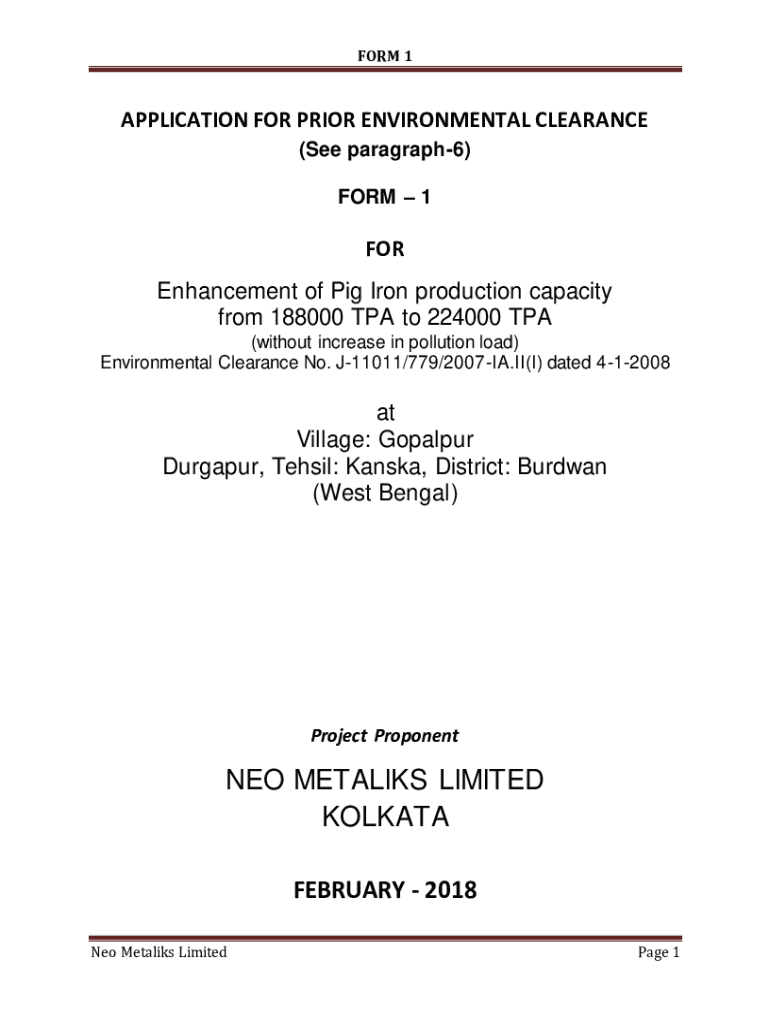 FORM 1

APPLICATION FOR PRIOR ENVIRONMENTAL CLEARANCE
(See paragraph-6)

FORM – 1

FOR

Enhancement of Pig Iron production capacity from 188000 TPA to 224000 TPA
(without increase in pollution load)
Environmental Clearance No. J-11011/779/2007-IA.II(I) dated 4-1-2008

at
Village: Gopalpur
Durgapur, Tehsil: Kanska, District: Burdwan
(West Bengal)

Project Proponent

NEO METALIKS LIMITED
KOLKATA

FEBRUARY - 2018

Neo Metaliks Limited

Page 1